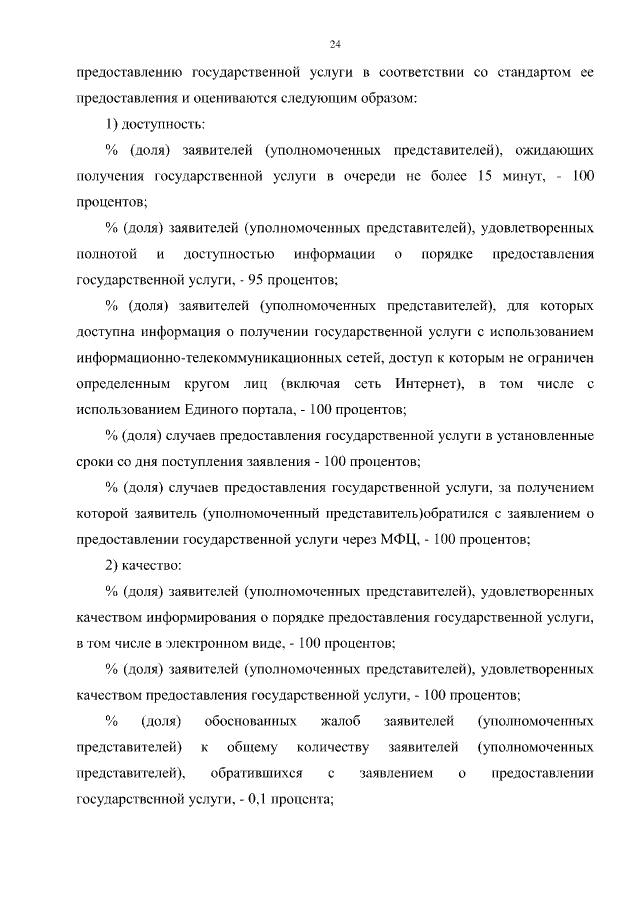 24

предоставлению государственной услуги в соответствии со стандартом ее предоставления и оцениваются следующим образом:

1) доступность:

% (доля) заявителей (уполномоченных представителей), ожидающих получения государственной услуги в очереди не более 15 минут, - 100 процентов;

% (доля) заявителей (уполномоченных представителей), удовлетворенных полнотой и доступностью информации о порядке предоставления государственной услуги, - 95 процентов;

% (доля) заявителей (уполномоченных представителей), для которых доступна информация о получении государственной услуги с использованием информационно-телекоммуникационных сетей, доступ к которым не ограничен определенным кругом лиц (включая сеть Интернет), в том числе с использованием Единого портала, - 100 процентов;

% (доля) случаев предоставления государственной услуги в установленные сроки со дня поступления заявления - 100 процентов;

% (доля) случаев предоставления государственной услуги, за получением которой заявитель (уполномоченный представитель)обратился с заявлением о предоставлении государственной услуги через МФЦ, - 100 процентов;

2) качество:

% (доля) заявителей (уполномоченных представителей), удовлетворенных качеством информирования о порядке предоставления государственной услуги, в том числе в электронном виде, - 100 процентов;

% (доля) заявителей (уполномоченных представителей), удовлетворенных качеством предоставления государственной услуги, - 100 процентов;

% (доля) обоснованных жалоб заявителей (уполномоченных представителей) к общему количеству заявителей (уполномоченных представителей), обратившихся с заявлением о предоставлении государственной услуги, - 0,1 процента;